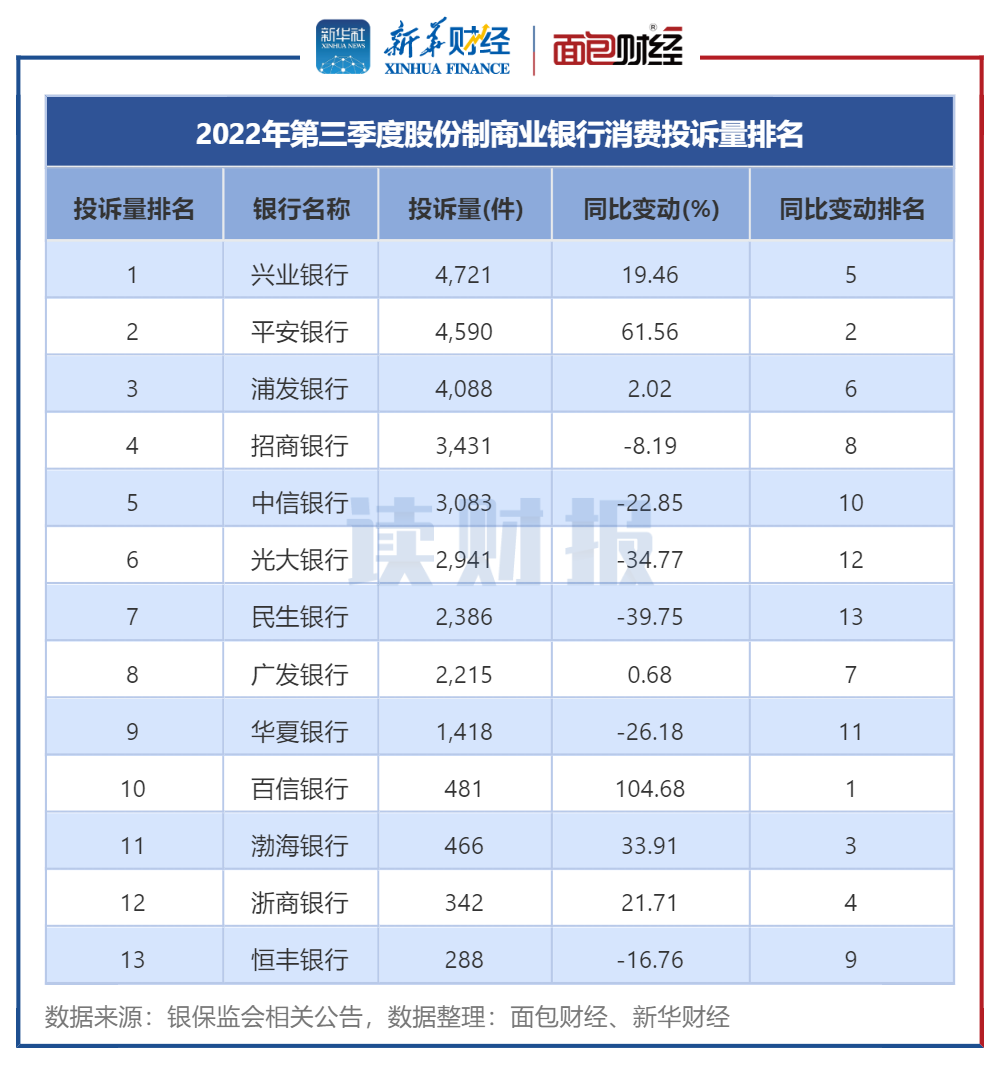 新华社 XINHUA NEWS 新华财经 XINHUA FINANCE 面包财经

2022年第三季度股份制商业银行消费投诉量排名

| 投诉量排名 | 银行名称 | 投诉量(件) | 同比变动(%) | 同比变动排名 |
|---|---|---|---|---|
| 1 | 兴业银行 | 4,721 | 19.46 | 5 |
| 2 | 平安银行 | 4,590 | 61.56 | 2 |
| 3 | 浦发银行 | 4,088 | 2.02 | 6 |
| 4 | 招商银行 | 3,431 | -8.19 | 8 |
| 5 | 中信银行 | 3,083 | -22.85 | 10 |
| 6 | 光大银行 | 2,941 | -34.77 | 12 |
| 7 | 民生银行 | 2,386 | -39.75 | 13 |
| 8 | 广发银行 | 2,215 | 0.68 | 7 |
| 9 | 华夏银行 | 1,418 | -26.18 | 11 |
| 10 | 百信银行 | 481 | 104.68 | 1 |
| 11 | 渤海银行 | 466 | 33.91 | 3 |
| 12 | 浙商银行 | 342 | 21.71 | 4 |
| 13 | 恒丰银行 | 288 | -16.76 | 9 |

读财报

数据来源：银保监会相关公告，数据整理：面包财经、新华财经